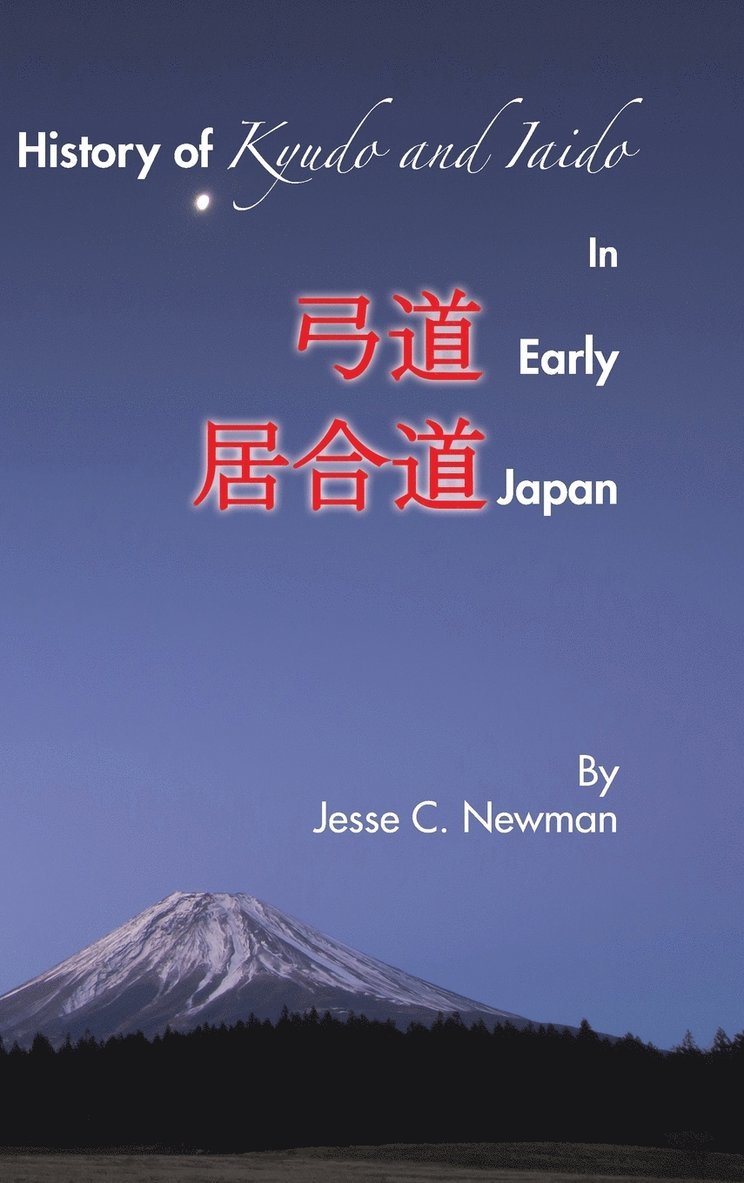 History of Kyudo and Iaido

In

弓道 Early

居合道 Japan

By
Jesse C. Newman